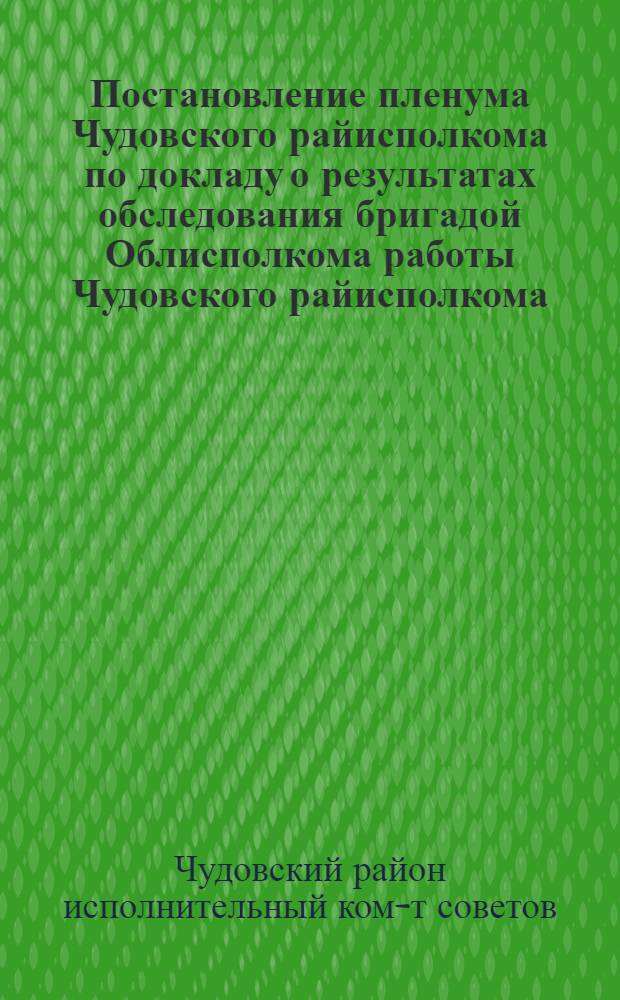 Постановление пленума Чудовского райисполкома по докладу о результатах обследования бригадой Облисполкома работы Чудовского райисполкома

Чудовский район
исполнительный ком-т советов